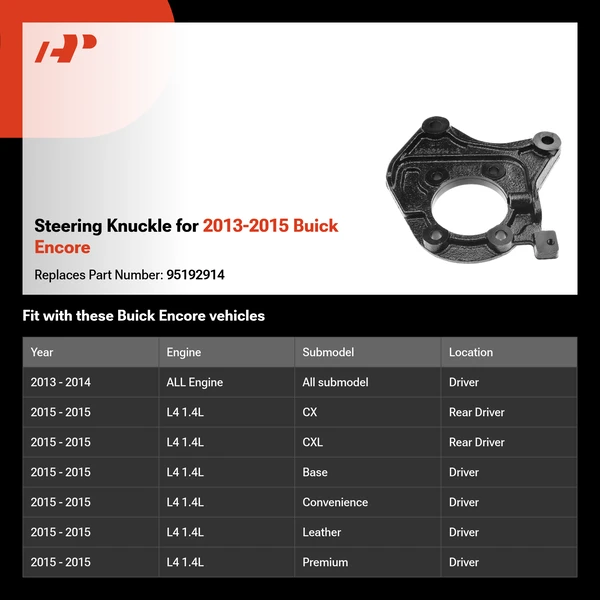 Steering Knuckle for 2013-2015 Buick Encore

Replaces Part Number: 95192914

Fit with these Buick Encore vehicles

| Year | Engine | Submodel | Location |
|---|---|---|---|
| 2013 - 2014 | ALL Engine | All submodel | Driver |
| 2015 - 2015 | L4 1.4L | CX | Rear Driver |
| 2015 - 2015 | L4 1.4L | CXL | Rear Driver |
| 2015 - 2015 | L4 1.4L | Base | Driver |
| 2015 - 2015 | L4 1.4L | Convenience | Driver |
| 2015 - 2015 | L4 1.4L | Leather | Driver |
| 2015 - 2015 | L4 1.4L | Premium | Driver |